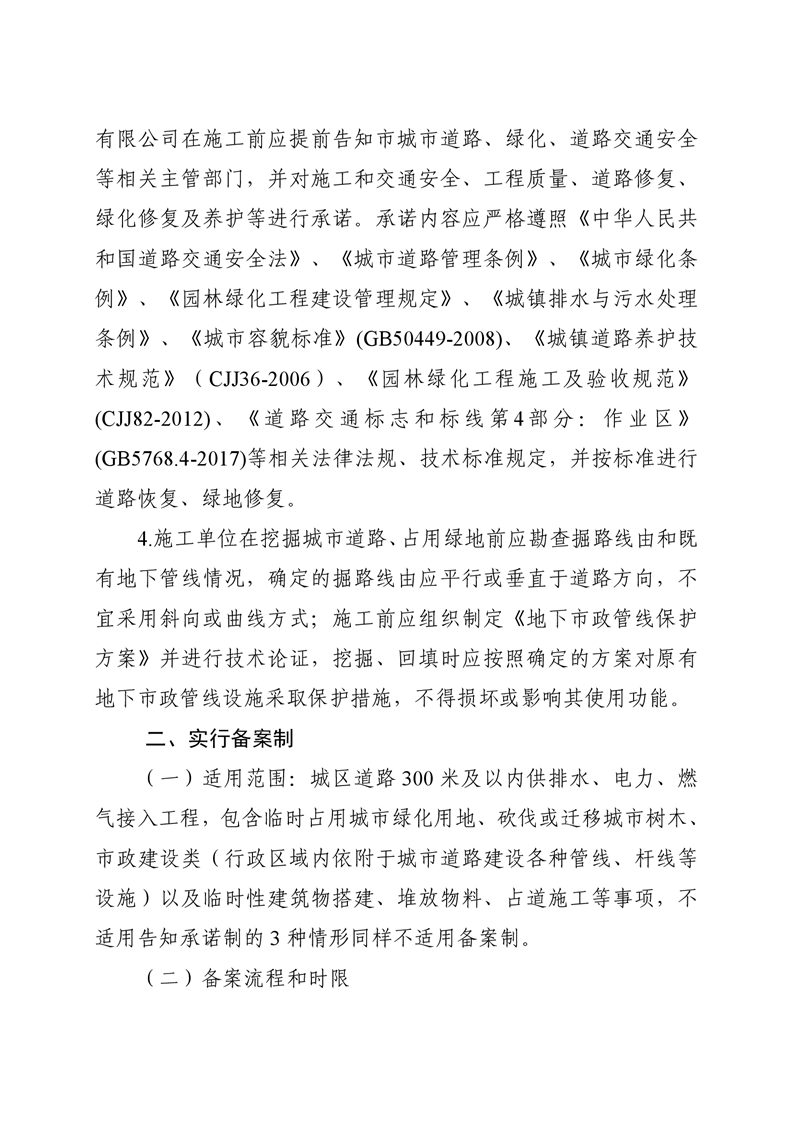 有限公司在施工前应提前告知市城市道路、绿化、道路交通安全等相关主管部门，并对施工和交通安全、工程质量、道路修复、绿化修复及养护等进行承诺。承诺内容应严格遵照《中华人民共和国道路交通安全法》、《城市道路管理条例》、《城市绿化条例》、《园林绿化工程建设管理规定》、《城镇排水与污水处理条例》、《城市容貌标准》(GB50449-2008)、《城镇道路养护技术规范》（CJJ36-2006）、《园林绿化工程施工及验收规范》(CJJ82-2012)、《道路交通标志和标线第4部分：作业区》(GB5768.4-2017)等相关法律法规、技术标准规定，并按标准进行道路恢复、绿地修复。

4.施工单位在挖掘城市道路、占用绿地前应勘查掘路线由和既有地下管线情况，确定的掘路线由应平行或垂直于道路方向，不宜采用斜向或曲线方式；施工前应组织制定《地下市政管线保护方案》并进行技术论证，挖掘、回填时应按照确定的方案对原有地下市政管线设施采取保护措施，不得损坏或影响其使用功能。

二、实行备案制

（一）适用范围：城区道路300米及以内供排水、电力、燃气接入工程，包含临时占用城市绿化用地、砍伐或迁移城市树木、市政建设类（行政区域内依附于城市道路建设各种管线、杆线等设施）以及临时性建筑物搭建、堆放物料、占道施工等事项，不适用告知承诺制的3种情形同样不适用备案制。

（二）备案流程和时限